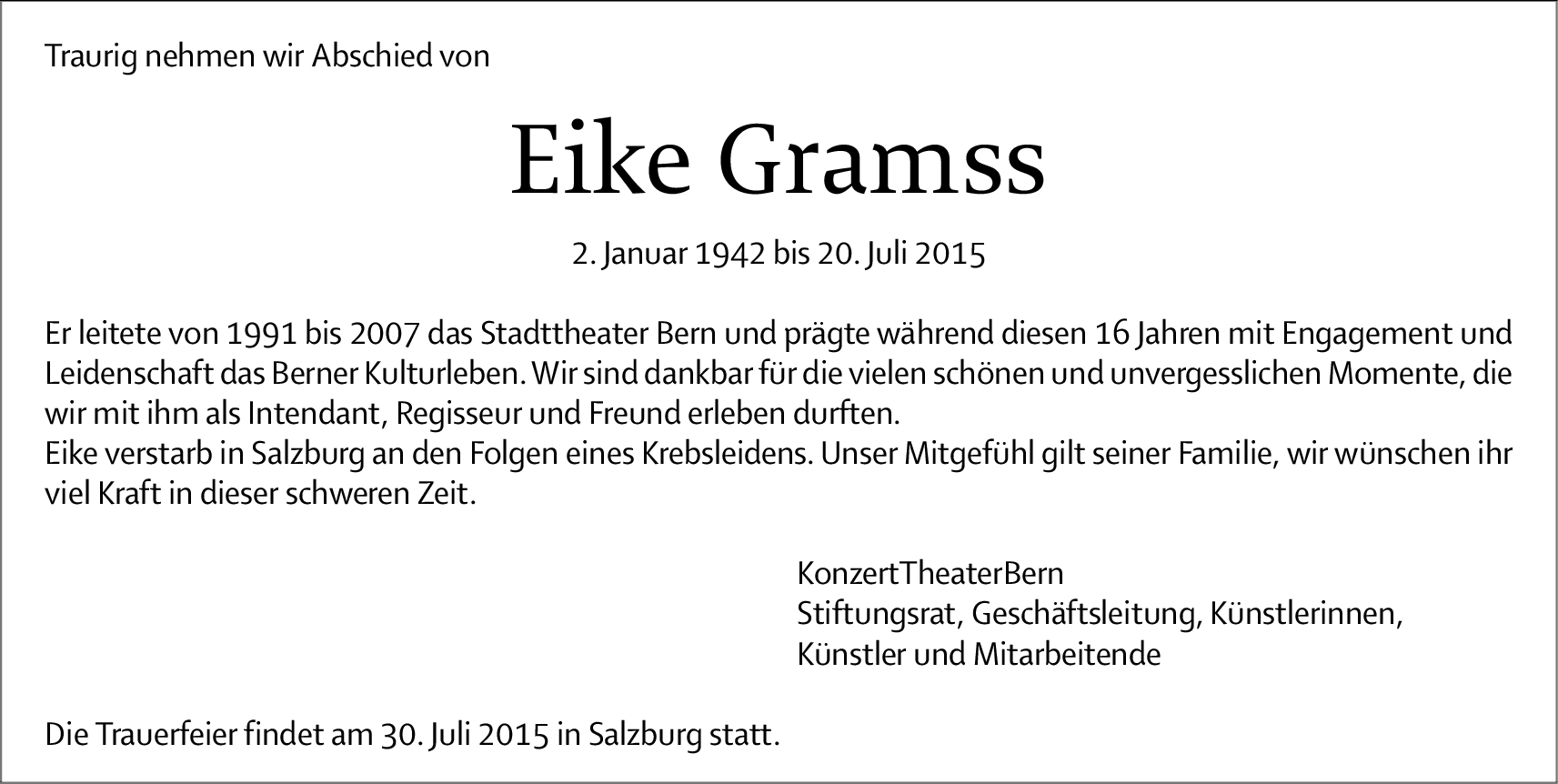 Traurig nehmen wir Abschied von

Eike Gramss

2. Januar 1942 bis 20. Juli 2015

Er leitete von 1991 bis 2007 das Stadttheater Bern und prägte während diesen 16 Jahren mit Engagement und Leidenschaft das Berner Kulturleben. Wir sind dankbar für die vielen schönen und unvergesslichen Momente, die wir mit ihm als Intendant, Regisseur und Freund erleben durften.
Eike verstarb in Salzburg an den Folgen eines Krebsleidens. Unser Mitgefühl gilt seiner Familie, wir wünschen ihr viel Kraft in dieser schweren Zeit.

KonzertTheaterBern
Stiftungsrat, Geschäftsleitung, Künstlerinnen,
Künstler und Mitarbeitende

Die Trauerfeier findet am 30. Juli 2015 in Salzburg statt.